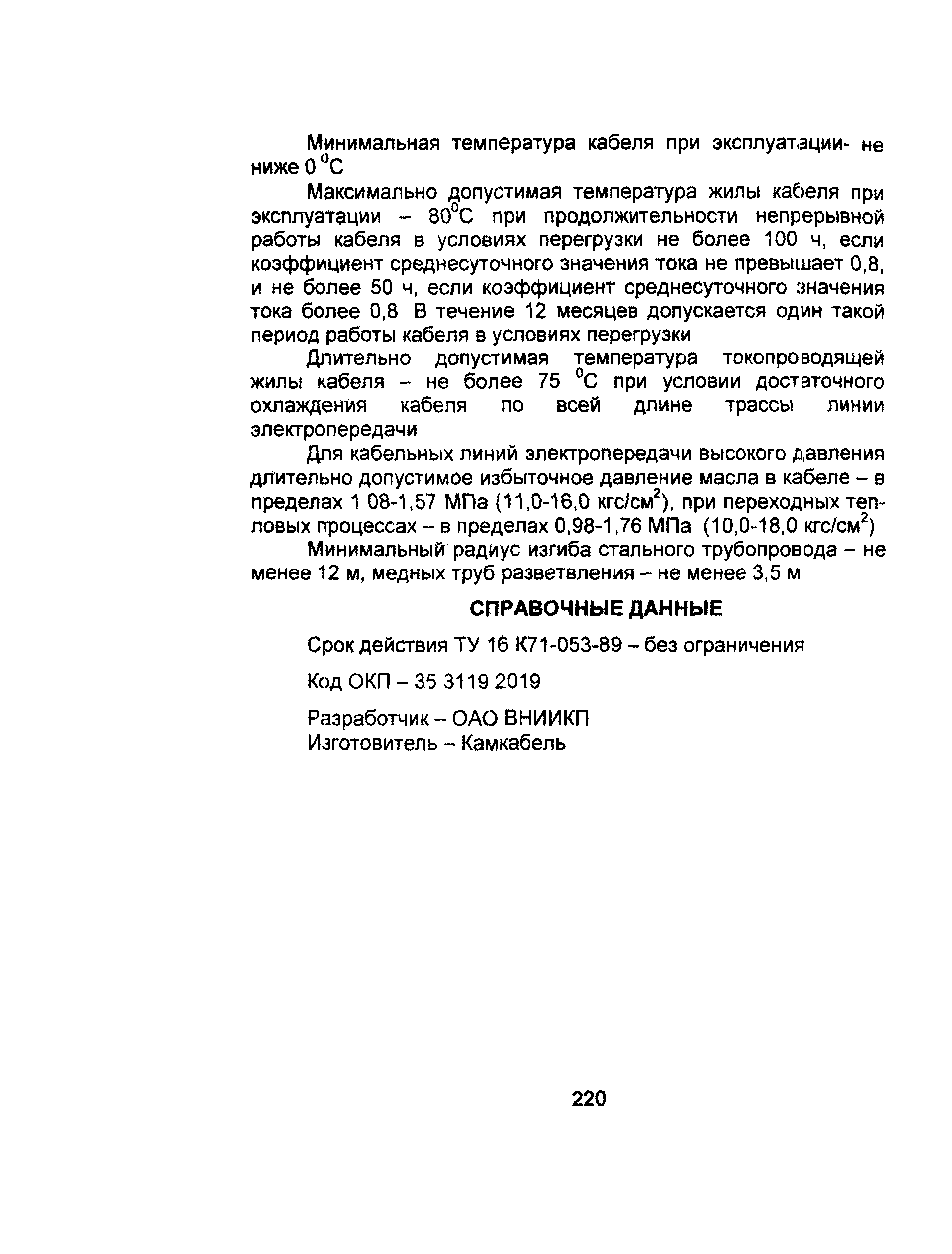 Минимальная температура кабеля при эксплуатации- не ниже 0 $^0$С

Максимально допустимая температура жилы кабеля при эксплуатации – 80$^0$С при продолжительности непрерывной работы кабеля в условиях перегрузки не более 100 ч, если коэффициент среднесуточного значения тока не превышает 0,8, и не более 50 ч, если коэффициент среднесуточного значения тока более 0,8 В течение 12 месяцев допускается один такой период работы кабеля в условиях перегрузки

Длительно допустимая температура токопроводящей жилы кабеля – не более 75 $^0$С при условии достаточного охлаждения кабеля по всей длине трассы линии электропередачи

Для кабельных линий электропередачи высокого давления длительно допустимое избыточное давление масла в кабеле – в пределах 1 08-1,57 МПа (11,0-16,0 кгс/см$^2$), при переходных тепловых процессах – в пределах 0,98-1,76 МПа (10,0-18,0 кгс/см$^2$)

Минимальный радиус изгиба стального трубопровода – не менее 12 м, медных труб разветвления – не менее 3,5 м

СПРАВОЧНЫЕ ДАННЫЕ

Срок действия ТУ 16 К71-053-89 – без ограничения

Код ОКП – 35 3119 2019

Разработчик – ОАО ВНИИКП
Изготовитель – Камкабель

220